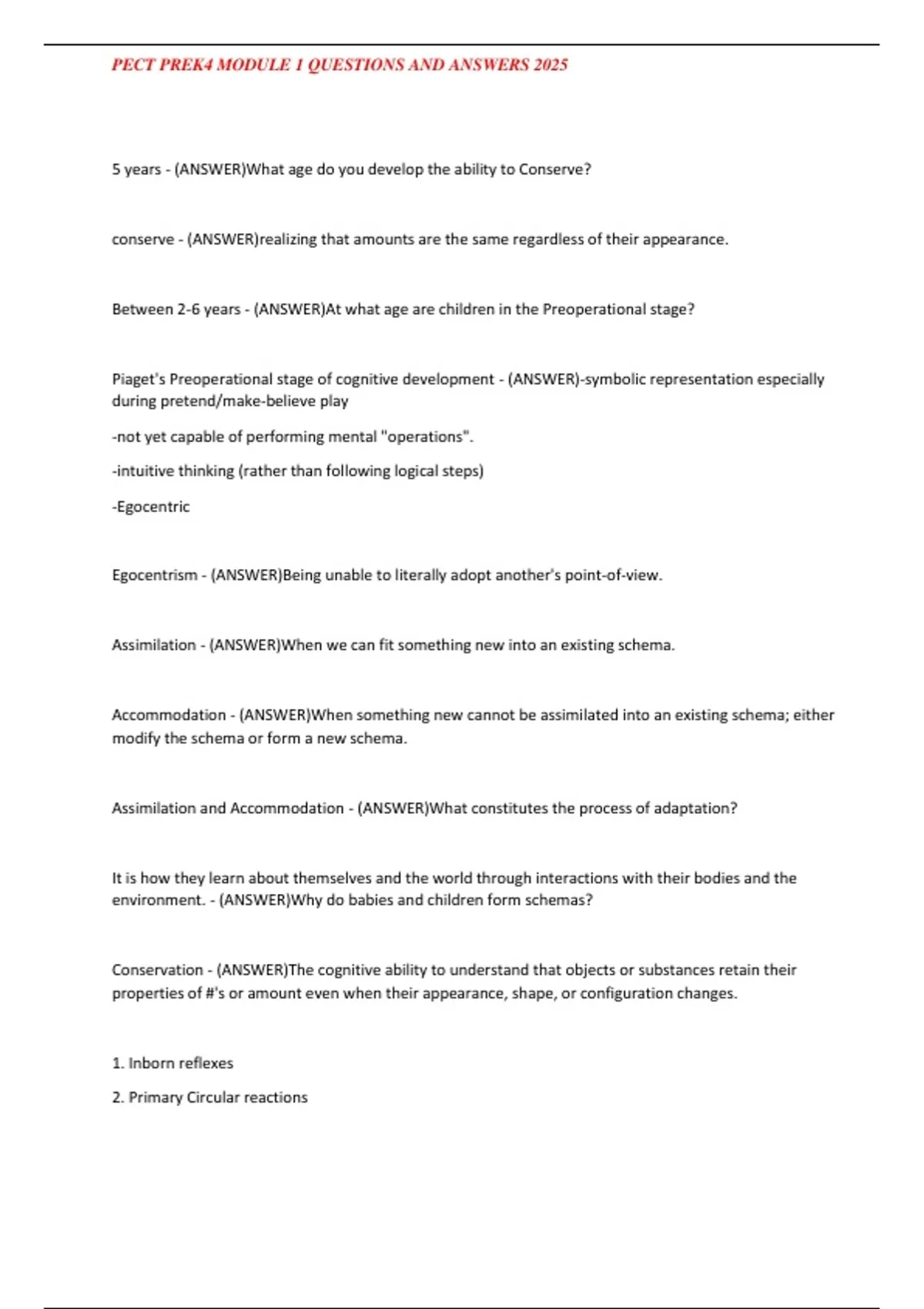 PECT PREK4 MODULE 1 QUESTIONS AND ANSWERS 2025

5 years - (ANSWER)What age do you develop the ability to Conserve?

conserve - (ANSWER)realizing that amounts are the same regardless of their appearance.

Between 2-6 years - (ANSWER)At what age are children in the Preoperational stage?

Piaget's Preoperational stage of cognitive development - (ANSWER)-symbolic representation especially during pretend/make-believe play

-not yet capable of performing mental "operations".

-intuitive thinking (rather than following logical steps)

-Egocentric

Egocentrism - (ANSWER)Being unable to literally adopt another's point-of-view.

Assimilation - (ANSWER)When we can fit something new into an existing schema.

Accommodation - (ANSWER)When something new cannot be assimilated into an existing schema; either modify the schema or form a new schema.

Assimilation and Accommodation - (ANSWER)What constitutes the process of adaptation?

It is how they learn about themselves and the world through interactions with their bodies and the environment. - (ANSWER)Why do babies and children form schemas?

Conservation - (ANSWER)The cognitive ability to understand that objects or substances retain their properties of #'s or amount even when their appearance, shape, or configuration changes.

1. Inborn reflexes

2. Primary Circular reactions